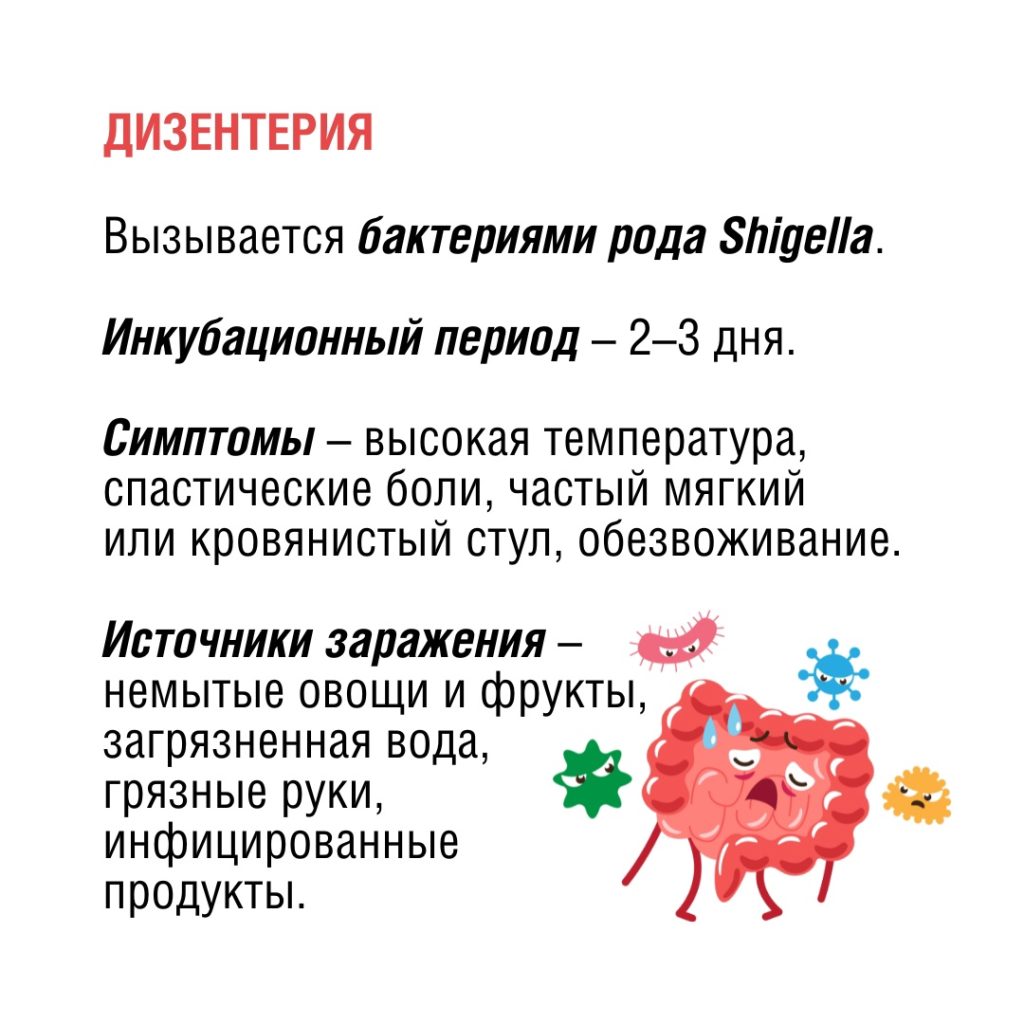 ДИЗЕНТЕРИЯ

Вызывается бактериями рода Shigella.

Инкубационный период – 2–3 дня.

Симптомы – высокая температура, спастические боли, частый мягкий или кровянистый стул, обезвоживание.

Источники заражения – немытые овощи и фрукты, загрязненная вода, грязные руки, инфицированные продукты.